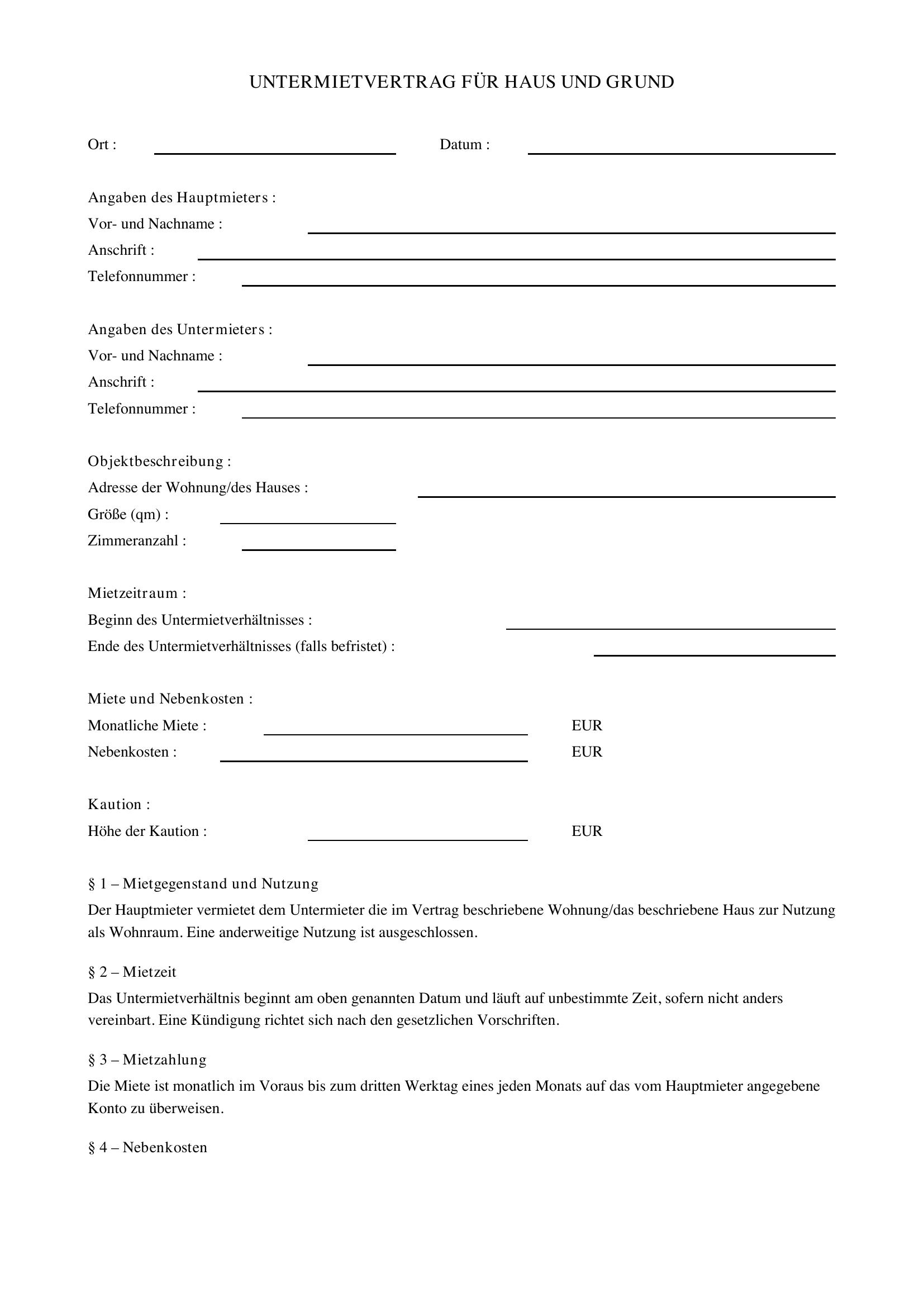 UNTERMIETVERTRAG FÜR HAUS UND GRUND

Ort : ____ Datum : ____

Angaben des Hauptmieters :
Vor- und Nachname : ____
Anschrift : ____
Telefonnummer : ____

Angaben des Untermieters :
Vor- und Nachname : ____
Anschrift : ____
Telefonnummer : ____

Objektbeschreibung :
Adresse der Wohnung/des Hauses : ____
Größe (qm) : ____
Zimmeranzahl : ____

Mietzeitraum :
Beginn des Untermietverhältnisses : ____
Ende des Untermietverhältnisses (falls befristet) : ____

Miete und Nebenkosten :
Monatliche Miete : ____ EUR
Nebenkosten : ____ EUR

Kaution :
Höhe der Kaution : ____ EUR

§ 1 – Mietgegenstand und Nutzung

Der Hauptmieter vermietet dem Untermieter die im Vertrag beschriebene Wohnung/das beschriebene Haus zur Nutzung als Wohnraum. Eine anderweitige Nutzung ist ausgeschlossen.

§ 2 – Mietzeit

Das Untermietverhältnis beginnt am oben genannten Datum und läuft auf unbestimmte Zeit, sofern nicht anders vereinbart. Eine Kündigung richtet sich nach den gesetzlichen Vorschriften.

§ 3 – Mietzahlung

Die Miete ist monatlich im Voraus bis zum dritten Werktag eines jeden Monats auf das vom Hauptmieter angegebene Konto zu überweisen.

§ 4 – Nebenkosten